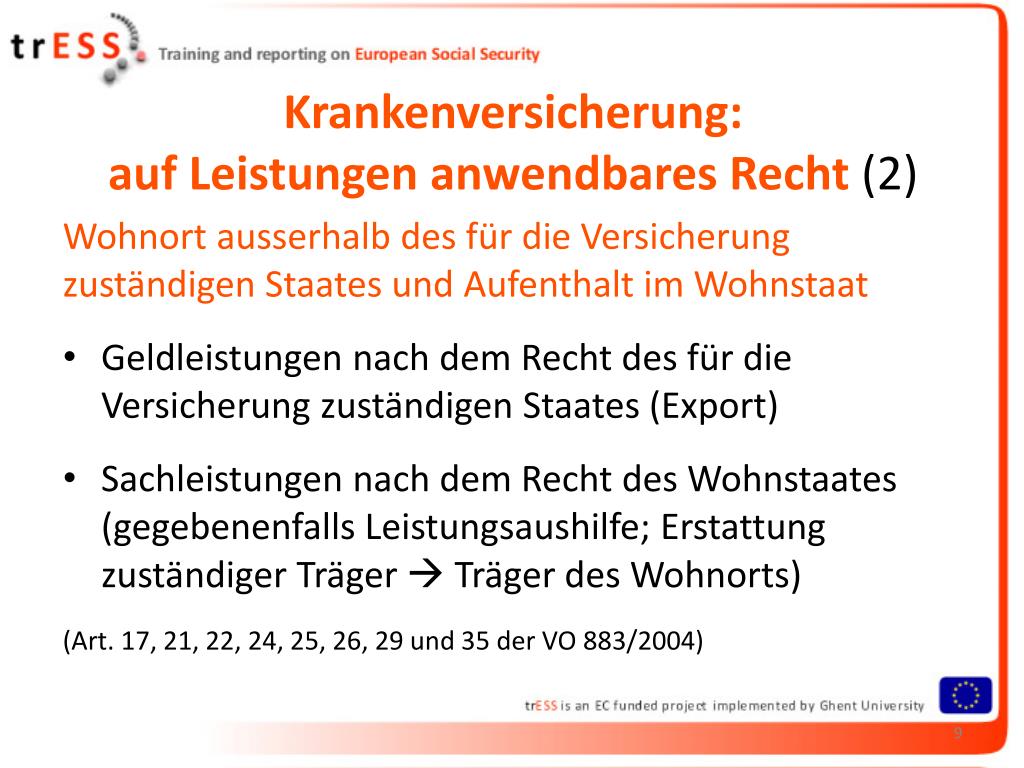 trESS Training and reporting on European Social Security

Krankenversicherung:
auf Leistungen anwendbares Recht (2)

Wohnort ausserhalb des für die Versicherung zuständigen Staates und Aufenthalt im Wohnstaat

• Geldleistungen nach dem Recht des für die Versicherung zuständigen Staates (Export)

• Sachleistungen nach dem Recht des Wohnstaates (gegebenenfalls Leistungsaushilfe; Erstattung zuständiger Träger → Träger des Wohnorts)

(Art. 17, 21, 22, 24, 25, 26, 29 und 35 der VO 883/2004)

trESS is an EC funded project implemented by Ghent University

9